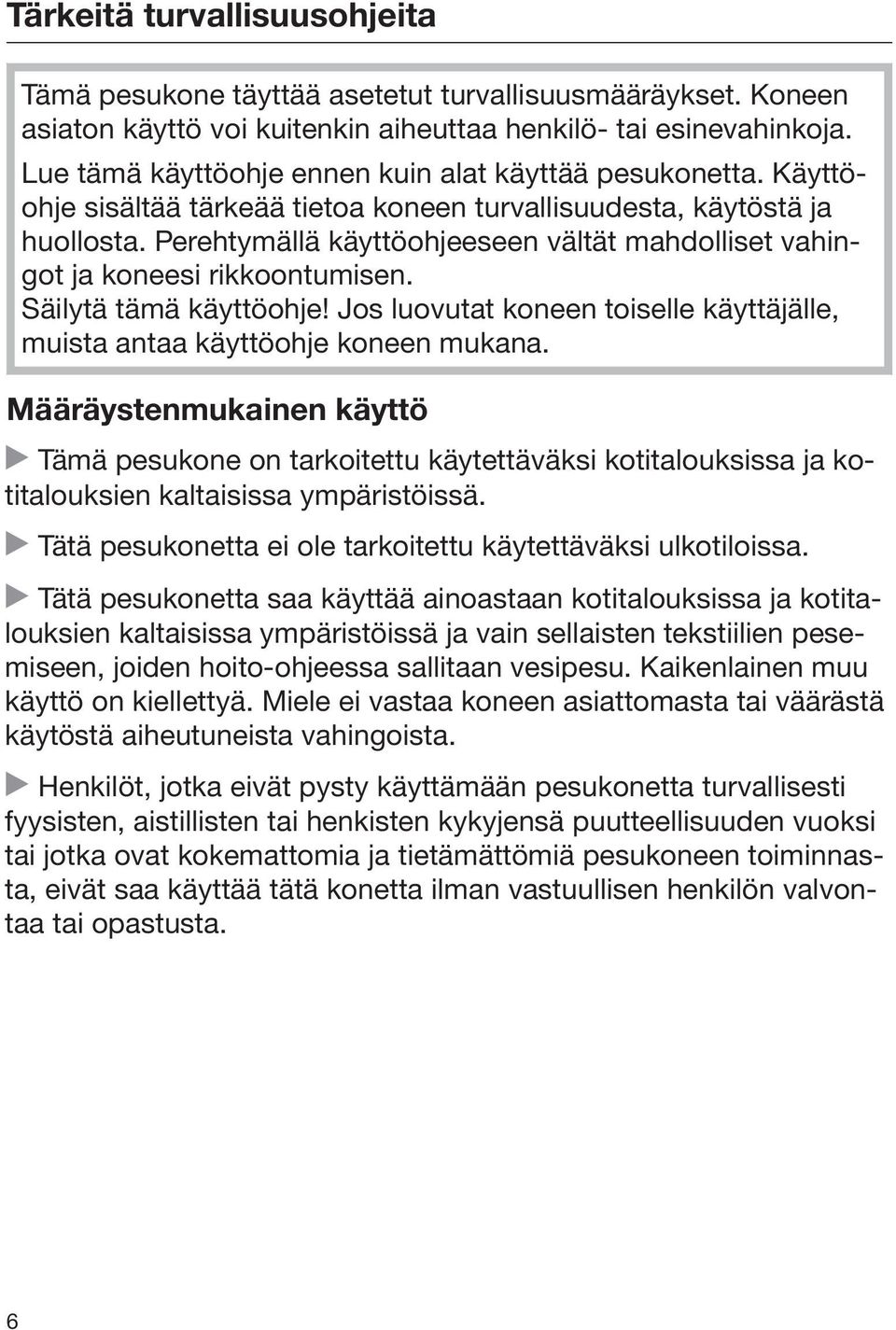 Tärkeitä turvallisuusohjeita

Tämä pesukone täyttää asetetut turvallisuusmääräykset. Koneen asiaton käyttö voi kuitenkin aiheuttaa henkilö- tai esinevahinkoja.

Lue tämä käyttöohje ennen kuin alat käyttää pesukonetta. Käyttöohje sisältää tärkeää tietoa koneen turvallisuudesta, käytöstä ja huollosta. Perehtymällä käyttöohjeeseen vältät mahdolliset vahingot ja koneesi rikkoontumisen.
Säilytä tämä käyttöohje! Jos luovutat koneen toiselle käyttäjälle, muista antaa käyttöohje koneen mukana.

Määräystenmukainen käyttö

Tämä pesukone on tarkoitettu käytettäväksi kotitalouksissa ja kotitalouksien kaltaisissa ympäristöissä.

Tätä pesukonetta ei ole tarkoitettu käytettäväksi ulkotiloissa.

Tätä pesukonetta saa käyttää ainoastaan kotitalouksissa ja kotitalouksien kaltaisissa ympäristöissä ja vain sellaisten tekstiilien pesemiseen, joiden hoito-ohjeessa sallitaan vesipesu. Kaikenlainen muu käyttö on kiellettyä. Miele ei vastaa koneen asiattomasta tai väärästä käytöstä aiheutuneista vahingoista.

Henkilöt, jotka eivät pysty käyttämään pesukonetta turvallisesti fyysisten, aistillisten tai henkisten kykyjensä puutteellisuuden vuoksi tai jotka ovat kokemattomia ja tietämättömiä pesukoneen toiminnasta, eivät saa käyttää tätä konetta ilman vastuullisen henkilön valvontaa tai opastusta.

6